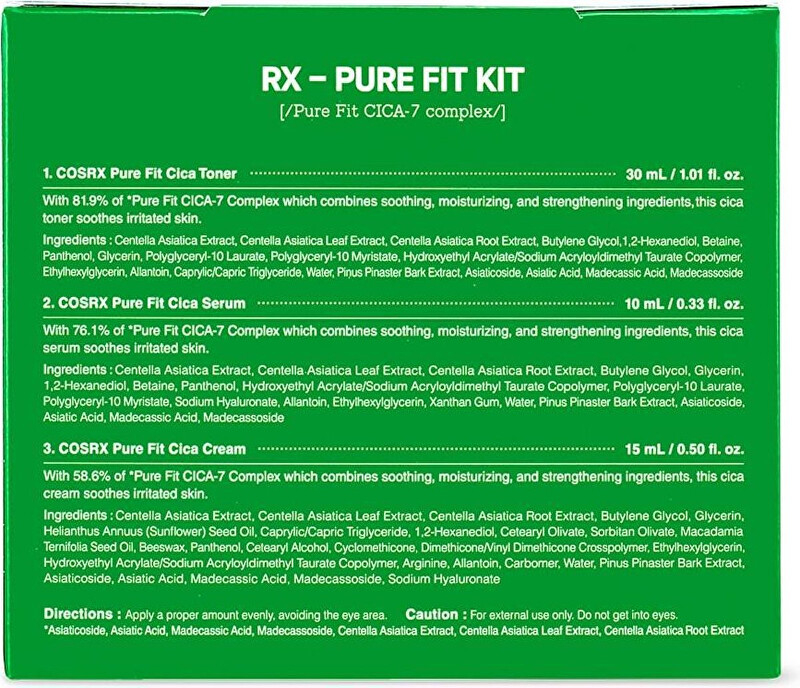 RX – PURE FIT KIT
[/Pure Fit CICA-7 complex/]

1. COSRX Pure Fit Cica Toner 30 mL / 1.01 fl. oz.

With 81.9% of *Pure Fit CICA-7 Complex which combines soothing, moisturizing, and strengthening ingredients, this cica toner soothes irritated skin.

Ingredients : Centella Asiatica Extract, Centella Asiatica Leaf Extract, Centella Asiatica Root Extract, Butylene Glycol, 1,2-Hexanediol, Betaine, Panthenol, Glycerin, Polyglyceryl-10 Laurate, Polyglyceryl-10 Myristate, Hydroxyethyl Acrylate/Sodium Acryloyldimethyl Taurate Copolymer, Ethylhexylglycerin, Allantoin, Caprylic/Capric Triglyceride, Water, Pinus Pinaster Bark Extract, Asiaticoside, Asiatic Acid, Madecassic Acid, Madecassoside

2. COSRX Pure Fit Cica Serum 10 mL / 0.33 fl. oz.

With 76.1% of *Pure Fit CICA-7 Complex which combines soothing, moisturizing, and strengthening ingredients, this cica serum soothes irritated skin.

Ingredients : Centella Asiatica Extract, Centella Asiatica Leaf Extract, Centella Asiatica Root Extract, Butylene Glycol, Glycerin, 1,2-Hexanediol, Betaine, Panthenol, Hydroxyethyl Acrylate/Sodium Acryloyldimethyl Taurate Copolymer, Polyglyceryl-10 Laurate, Polyglyceryl-10 Myristate, Sodium Hyaluronate, Allantoin, Ethylhexylglycerin, Xanthan Gum, Water, Pinus Pinaster Bark Extract, Asiaticoside, Asiatic Acid, Madecassic Acid, Madecassoside

3. COSRX Pure Fit Cica Cream 15 mL / 0.50 fl. oz.

With 58.6% of *Pure Fit CICA-7 Complex which combines soothing, moisturizing, and strengthening ingredients, this cica cream soothes irritated skin.

Ingredients : Centella Asiatica Extract, Centella Asiatica Leaf Extract, Centella Asiatica Root Extract, Butylene Glycol, Glycerin, Helianthus Annuus (Sunflower) Seed Oil, Caprylic/Capric Triglyceride, 1,2-Hexanediol, Cetearyl Olivate, Sorbitan Olivate, Macadamia Ternifolia Seed Oil, Beeswax, Panthenol, Cetearyl Alcohol, Cyclomethicone, Dimethicone/Vinyl Dimethicone Crosspolymer, Ethylhexylglycerin, Hydroxyethyl Acrylate/Sodium Acryloyldimethyl Taurate Copolymer, Arginine, Allantoin, Carbomer, Water, Pinus Pinaster Bark Extract, Asiaticoside, Asiatic Acid, Madecassic Acid, Madecassoside, Sodium Hyaluronate

Directions : Apply a proper amount evenly, avoiding the eye area. Caution : For external use only. Do not get into eyes.
*Asiaticoside, Asiatic Acid, Madecassic Acid, Madecassoside, Centella Asiatica Extract, Centella Asiatica Leaf Extract, Centella Asiatica Root Extract